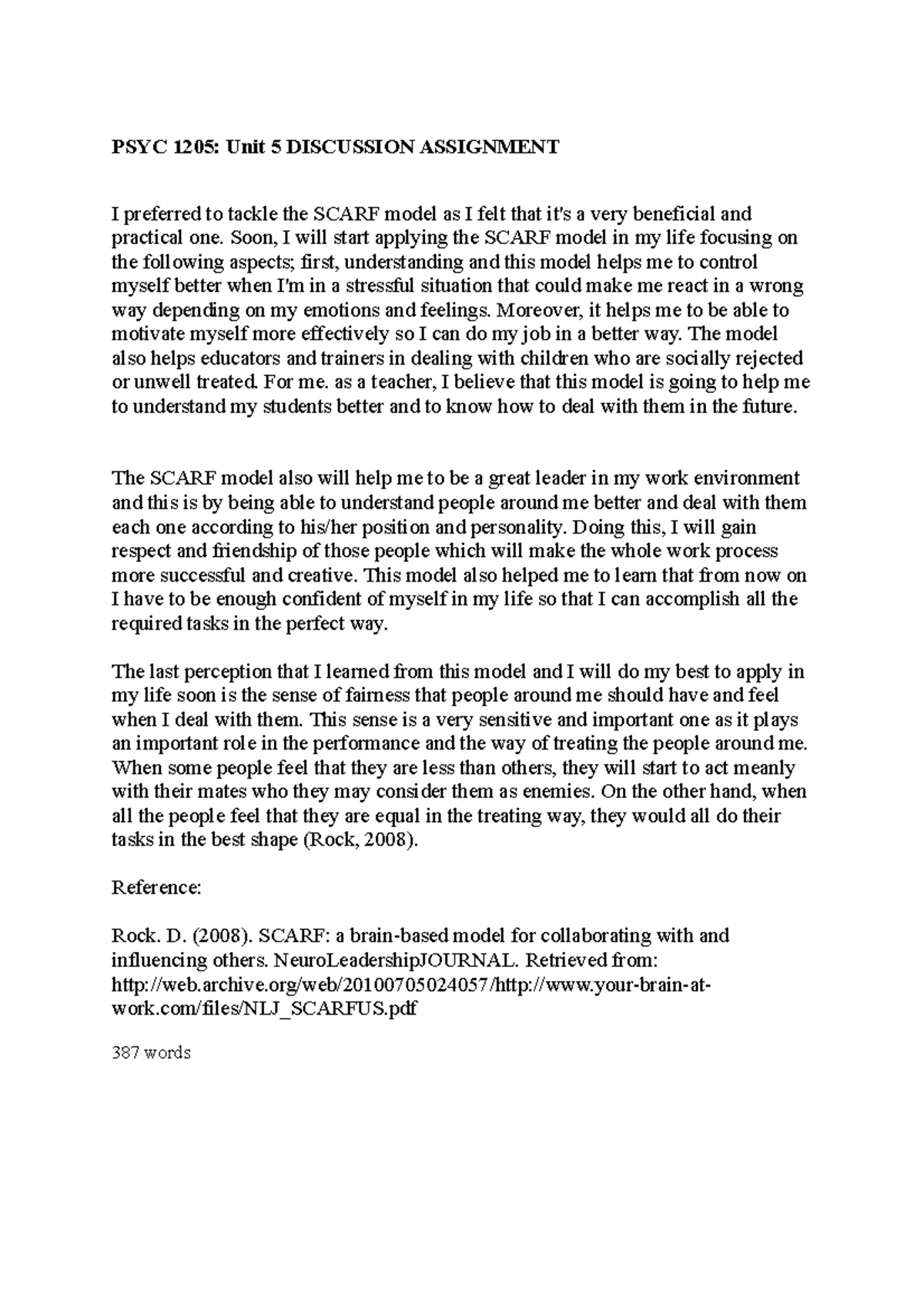 PSYC 1205: Unit 5 DISCUSSION ASSIGNMENT

I preferred to tackle the SCARF model as I felt that it's a very beneficial and practical one. Soon, I will start applying the SCARF model in my life focusing on the following aspects; first, understanding and this model helps me to control myself better when I'm in a stressful situation that could make me react in a wrong way depending on my emotions and feelings. Moreover, it helps me to be able to motivate myself more effectively so I can do my job in a better way. The model also helps educators and trainers in dealing with children who are socially rejected or unwell treated. For me. as a teacher, I believe that this model is going to help me to understand my students better and to know how to deal with them in the future.

The SCARF model also will help me to be a great leader in my work environment and this is by being able to understand people around me better and deal with them each one according to his/her position and personality. Doing this, I will gain respect and friendship of those people which will make the whole work process more successful and creative. This model also helped me to learn that from now on I have to be enough confident of myself in my life so that I can accomplish all the required tasks in the perfect way.

The last perception that I learned from this model and I will do my best to apply in my life soon is the sense of fairness that people around me should have and feel when I deal with them. This sense is a very sensitive and important one as it plays an important role in the performance and the way of treating the people around me. When some people feel that they are less than others, they will start to act meanly with their mates who they may consider them as enemies. On the other hand, when all the people feel that they are equal in the treating way, they would all do their tasks in the best shape (Rock, 2008).

Reference:

Rock. D. (2008). SCARF: a brain-based model for collaborating with and influencing others. NeuroLeadershipJOURNAL. Retrieved from: http://web.archive.org/web/20100705024057/http://www.your-brain-at-work.com/files/NLJ_SCARFUS.pdf

387 words